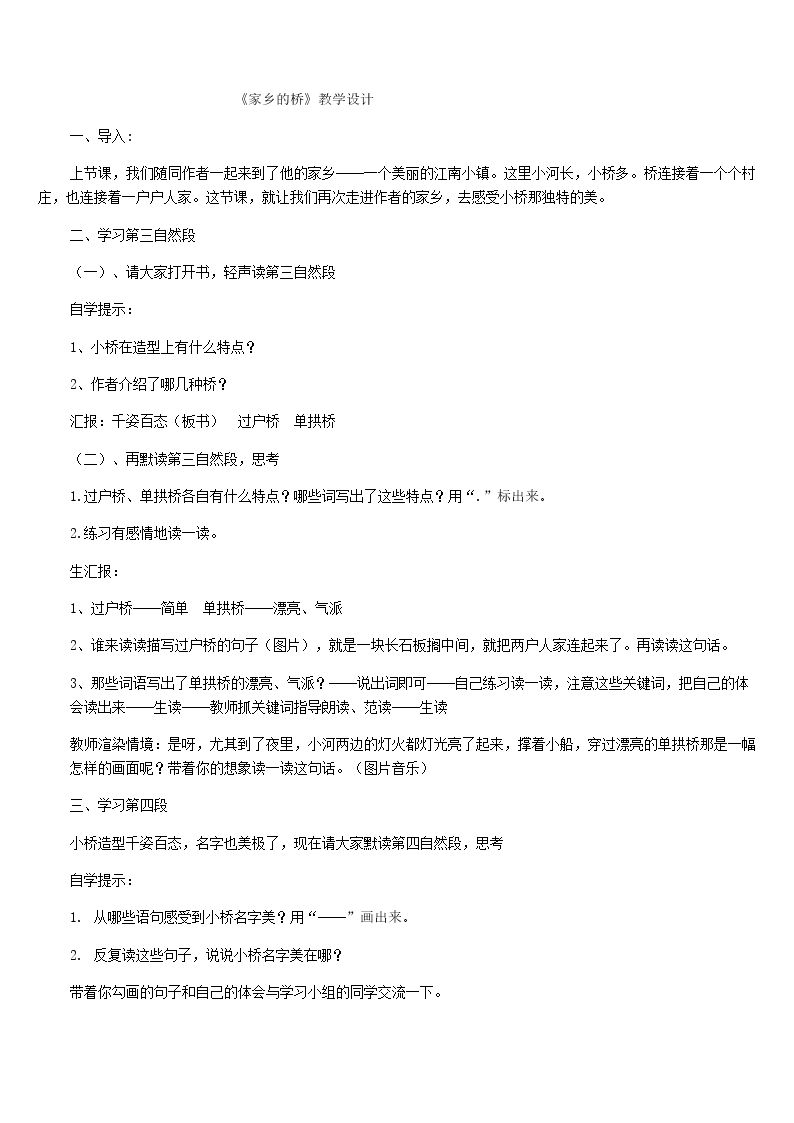 《家乡的桥》教学设计

一、导入：

上节课，我们随同作者一起来到了他的家乡——一个美丽的江南小镇。这里小河长，小桥多。桥连接着一个个村庄，也连接着一户户人家。这节课，就让我们再次走进作者的家乡，去感受小桥那独特的美。

二、学习第三自然段

（一）、请大家打开书，轻声读第三自然段

自学提示：

1、小桥在造型上有什么特点？

2、作者介绍了哪几种桥？

汇报：千姿百态（板书） 过户桥 单拱桥

（二）、再默读第三自然段，思考

1.过户桥、单拱桥各自有什么特点？哪些词写出了这些特点？用“.”标出来。

2.练习有感情地读一读。

生汇报：

1、过户桥——简单 单拱桥——漂亮、气派

2、谁来读读描写过户桥的句子（图片），就是一块长石板搁中间，就把两户人家连起来了。再读读这句话。

3、那些词语写出了单拱桥的漂亮、气派？——说出词即可——自己练习读一读，注意这些关键词，把自己的体会读出来——生读——教师抓关键词指导朗读、范读——生读

教师渲染情境：是呀，尤其到了夜里，小河两边的灯火都灯光亮了起来，撑着小船，穿过漂亮的单拱桥那是一幅怎样的画面呢？带着你的想象读一读这句话。（图片音乐）

三、学习第四段

小桥造型千姿百态，名字也美极了，现在请大家默读第四自然段，思考

自学提示：

1. 从哪些语句感受到小桥名字美？用“——”画出来。

2. 反复读这些句子，说说小桥名字美在哪？

带着你勾画的句子和自己的体会与学习小组的同学交流一下。